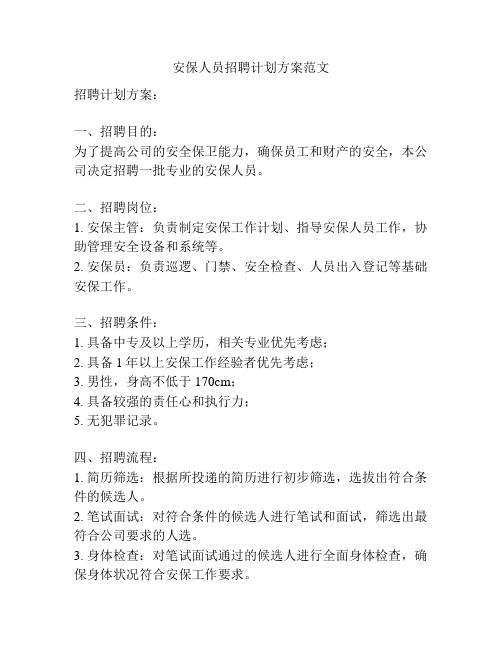 安保人员招聘计划方案范文

招聘计划方案：

一、招聘目的：
为了提高公司的安全保卫能力，确保员工和财产的安全，本公司决定招聘一批专业的安保人员。

二、招聘岗位：
1. 安保主管：负责制定安保工作计划、指导安保人员工作，协助管理安全设备和系统等。
2. 安保员：负责巡逻、门禁、安全检查、人员出入登记等基础安保工作。

三、招聘条件：
1. 具备中专及以上学历，相关专业优先考虑；
2. 具备 1 年以上安保工作经验者优先考虑；
3. 男性，身高不低于 170cm；
4. 具备较强的责任心和执行力；
5. 无犯罪记录。

四、招聘流程：
1. 简历筛选：根据所投递的简历进行初步筛选，选拔出符合条件的候选人。
2. 笔试面试：对符合条件的候选人进行笔试和面试，筛选出最符合公司要求的人选。
3. 身体检查：对笔试面试通过的候选人进行全面身体检查，确保身体状况符合安保工作要求。